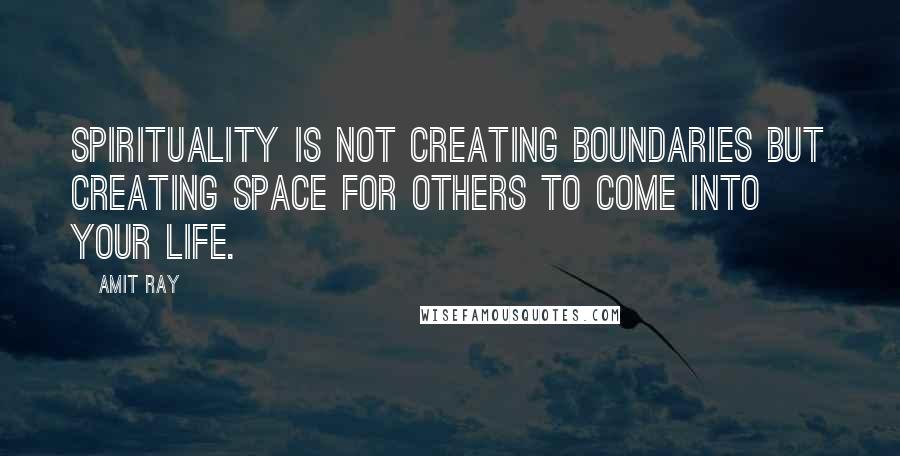 SPIRITUALITY IS NOT CREATING BOUNDARIES BUT CREATING SPACE FOR OTHERS TO COME INTO YOUR LIFE.

AMIT RAY

WISEFAMOUSQUOTES.COM